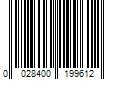 0 028400 199612